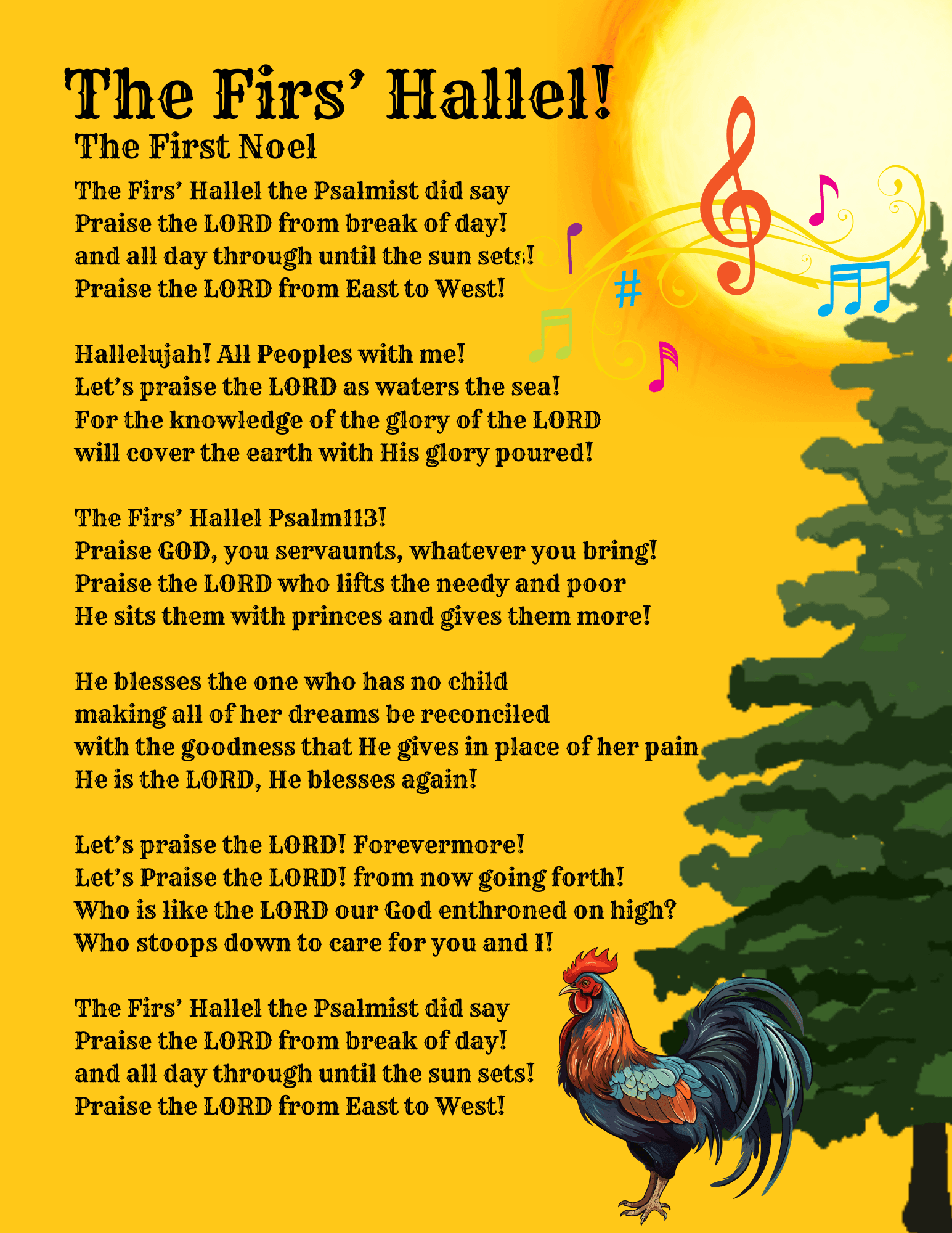 The Firs' Hallel!
The First Noel

The Firs' Hallel the Psalmist did say
Praise the LORD from break of day!
and all day through until the sun sets!
Praise the LORD from East to West!

Hallelujah! All Peoples with me!
Let's praise the LORD as waters the sea!
For the knowledge of the glory of the LORD
will cover the earth with His glory poured!

The Firs' Hallel Psalm113!
Praise GOD, you servaunts, whatever you bring!
Praise the LORD who lifts the needy and poor
He sits them with princes and gives them more!

He blesses the one who has no child
making all of her dreams be reconciled
with the goodness that He gives in place of her pain
He is the LORD, He blesses again!

Let's praise the LORD! Forevermore!
Let's Praise the LORD! from now going forth!
Who is like the LORD our God enthroned on high?
Who stoops down to care for you and I!

The Firs' Hallel the Psalmist did say
Praise the LORD from break of day!
and all day through until the sun sets!
Praise the LORD from East to West!